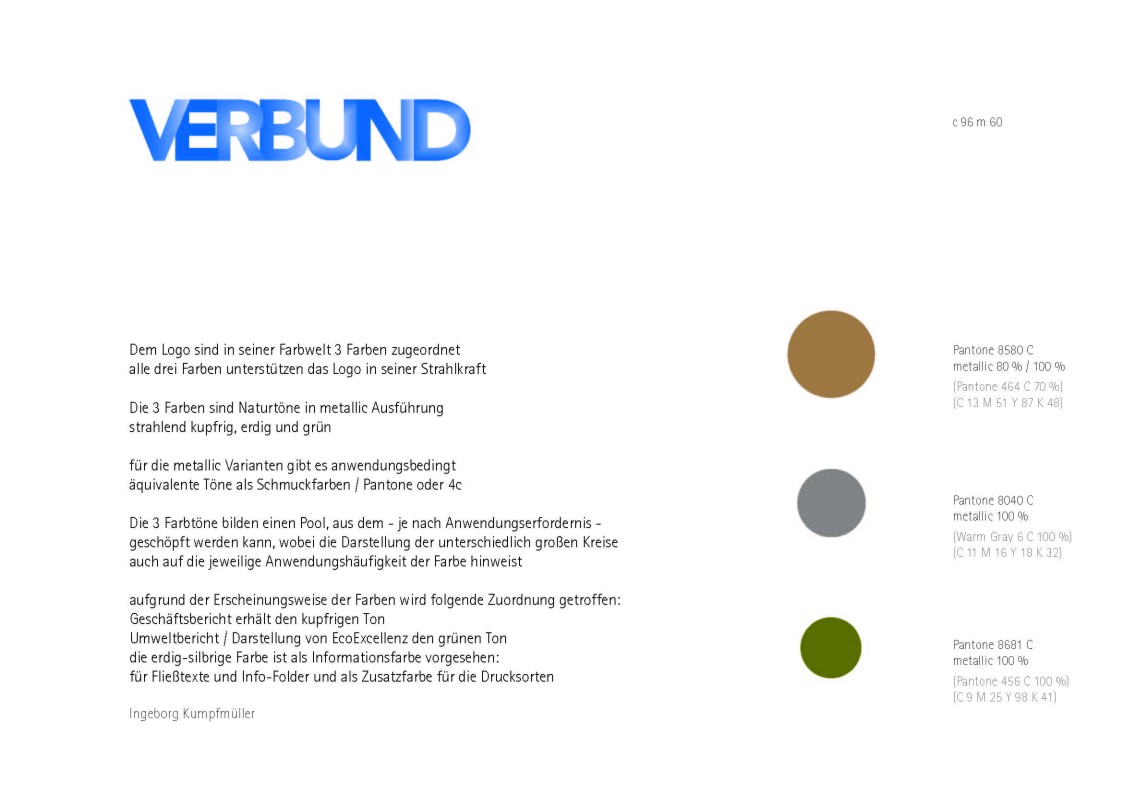 VERBUND

c 96 m 60

Dem Logo sind in seiner Farbwelt 3 Farben zugeordnet
alle drei Farben unterstützen das Logo in seiner Strahlkraft

Die 3 Farben sind Naturtöne in metallic Ausführung
strahlend kupfrig, erdig und grün

für die metallic Varianten gibt es anwendungsbedingt
äquivalente Töne als Schmuckfarben / Pantone oder 4c

Die 3 Farbtöne bilden einen Pool, aus dem - je nach Anwendungserfordernis - geschöpft werden kann, wobei die Darstellung der unterschiedlich großen Kreise auch auf die jeweilige Anwendungshäufigkeit der Farbe hinweist

aufgrund der Erscheinungsweise der Farben wird folgende Zuordnung getroffen:
Geschäftsbericht erhält den kupfrigen Ton
Umweltbericht / Darstellung von EcoExcellenz den grünen Ton
die erdig-silbrige Farbe ist als Informationsfarbe vorgesehen:
für Fließtexte und Info-Folder und als Zusatzfarbe für die Drucksorten

Ingeborg Kumpfmüller

Pantone 8580 C
metallic 80 % / 100 %
(Pantone 464 C 70 %)
(C 13 M 51 Y 87 K 48)

Pantone 8040 C
metallic 100 %
(Warm Gray 6 C 100 %)
(C 11 M 16 Y 18 K 32)

Pantone 8681 C
metallic 100 %
(Pantone 456 C 100 %)
(C 9 M 25 Y 98 K 41)